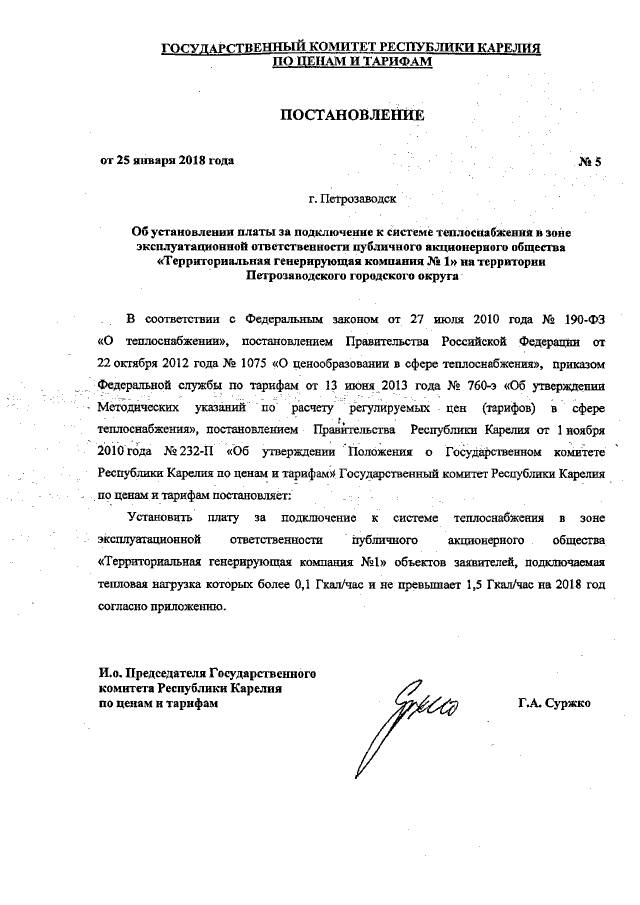 ГОСУДАРСТВЕННЫЙ КОМИТЕТ РЕСПУБЛИКИ КАРЕЛИЯ
ПО ЦЕНАМ И ТАРИФАМ

ПОСТАНОВЛЕНИЕ

от 25 января 2018 года

№ 5

г. Петрозаводск

Об установлении платы за подключение к системе теплоснабжения в зоне эксплуатационной ответственности публичного акционерного общества «Территориальная генерирующая компания № 1» на территории Петрозаводского городского округа

В соответствии с Федеральным законом от 27 июля 2010 года № 190-ФЗ «О теплоснабжении», постановлением Правительства Российской Федерации от 22 октября 2012 года № 1075 «О ценообразовании в сфере теплоснабжения», приказом Федеральной службы по тарифам от 13 июня 2013 года № 760-э «Об утверждении Методических указаний по расчету регулируемых цен (тарифов) в сфере теплоснабжения», постановлением Правительства Республики Карелия от 1 ноября 2010 года № 232-П «Об утверждении Положения о Государственном комитете Республики Карелия по ценам и тарифам» Государственный комитет Республики Карелия по ценам и тарифам постановляет:

Установить плату за подключение к системе теплоснабжения в зоне эксплуатационной ответственности публичного акционерного общества «Территориальная генерирующая компания №1» объектов заявителей, подключаемая тепловая нагрузка которых более 0,1 Гкал/час и не превышает 1,5 Гкал/час на 2018 год согласно приложению.

И.о. Председателя Государственного комитета Республики Карелия по ценам и тарифам

Г.А. Суржко